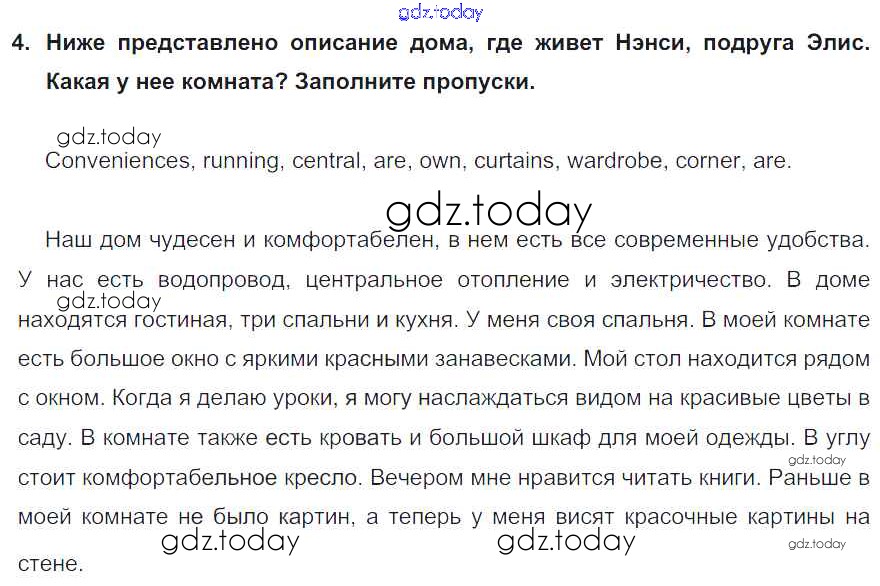 4. Ниже представлено описание дома, где живет Нэнси, подруга Элис. Какая у нее комната? Заполните пропуски.

Conveniences, running, central, are, own, curtains, wardrobe, corner, are.

Наш дом чудесен и комфортабелен, в нем есть все современные удобства. У нас есть водопровод, центральное отопление и электричество. В доме находятся гостиная, три спальни и кухня. У меня своя спальня. В моей комнате есть большое окно с яркими красными занавесками. Мой стол находится рядом с окном. Когда я делаю уроки, я могу наслаждаться видом на красивые цветы в саду. В комнате также есть кровать и большой шкаф для моей одежды. В углу стоит комфортабельное кресло. Вечером мне нравится читать книги. Раньше в моей комнате не было картин, а теперь у меня висят красочные картины на стене.

gdz.today